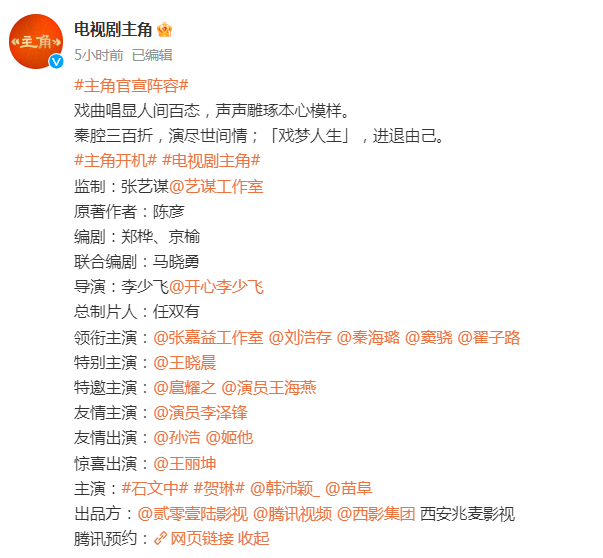 «主角»

电视剧主角

5小时前 已编辑

#主角官宣阵容#
戏曲唱显人间百态，声声雕琢本心模样。
秦腔三百折，演尽世间情；「戏梦人生」，进退由己。
#主角开机# #电视剧主角#
监制：张艺谋@艺谋工作室
原著作者：陈彦
编剧：郑桦、京榆
联合编剧：马晓勇
导演：李少飞@开心李少飞
总制片人：任双有
领衔主演：@张嘉益工作室 @刘浩存 @秦海璐 @窦骁 @翟子路
特别主演：@王晓晨
特邀主演：@扈耀之 @演员王海燕
友情主演：@演员李泽锋
友情出演：@孙浩 @姬他
惊喜出演：@王丽坤
主演：#石文中# #贺琳# @韩沛颖_ @苗阜
出品方：@贰零壹陆影视 @腾讯视频 @西影集团 西安兆麦影视
腾讯预约：网页链接 收起